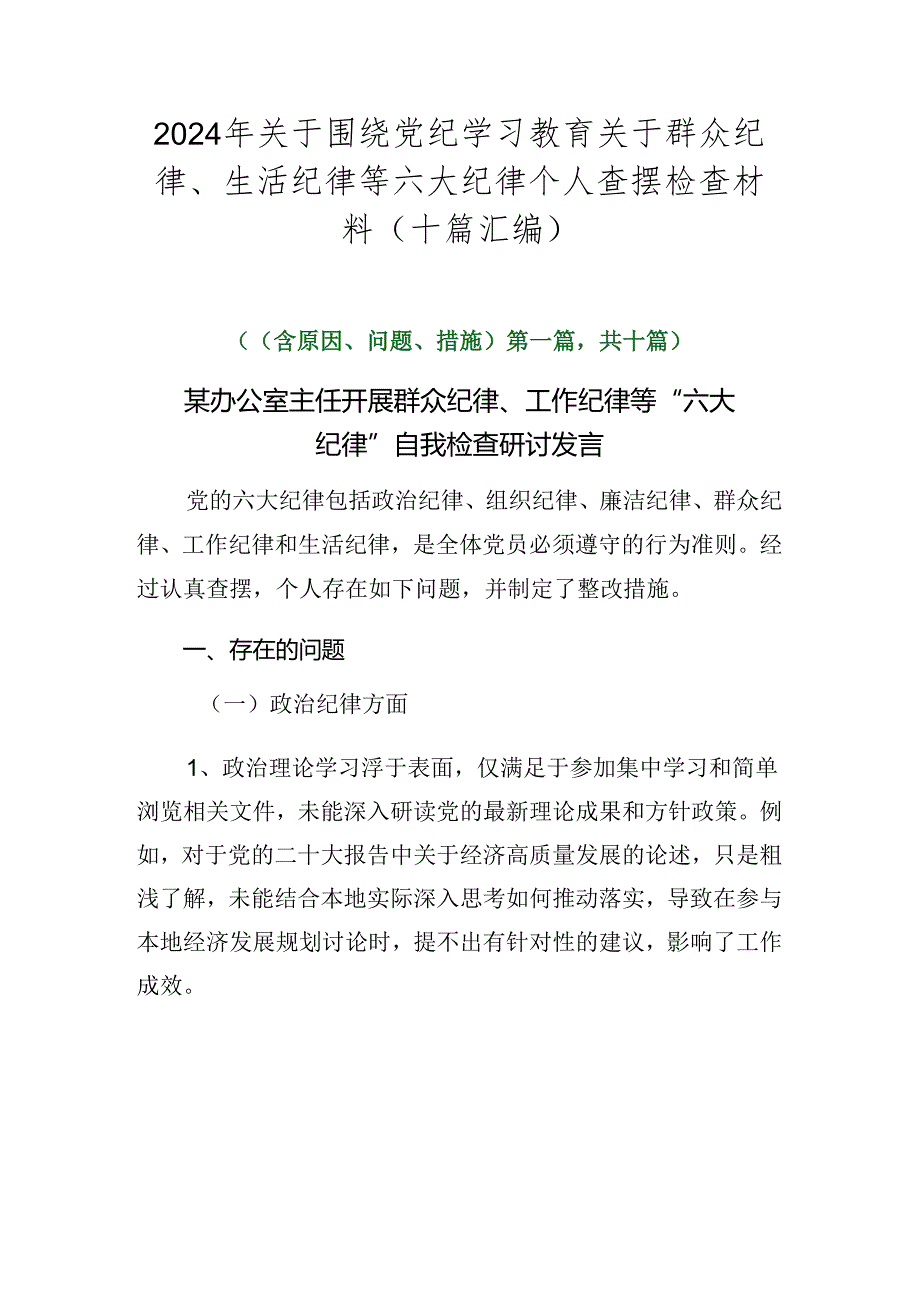 2024年关于围绕党纪学习教育关于群众纪律、生活纪律等六大纪律个人查摆检查材料（十篇汇编）

（（含原因、问题、措施）第一篇，共十篇）

某办公室主任开展群众纪律、工作纪律等“六大纪律”自我检查研讨发言

党的六大纪律包括政治纪律、组织纪律、廉洁纪律、群众纪律、工作纪律和生活纪律，是全体党员必须遵守的行为准则。经过认真查摆，个人存在如下问题，并制定了整改措施。

一、存在的问题

（一）政治纪律方面

1、政治理论学习浮于表面，仅满足于参加集中学习和简单浏览相关文件，未能深入研读党的最新理论成果和方针政策。例如，对于党的二十大报告中关于经济高质量发展的论述，只是粗浅了解，未能结合本地实际深入思考如何推动落实，导致在参与本地经济发展规划讨论时，提不出有针对性的建议，影响了工作成效。